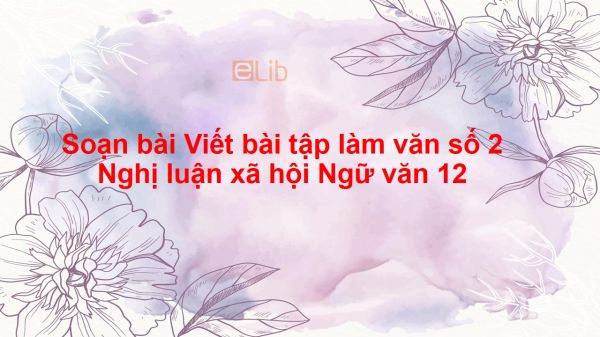 eLib

Soạn bài Viết bài tập làm văn số 2 Nghị luận xã hội Ngữ văn 12